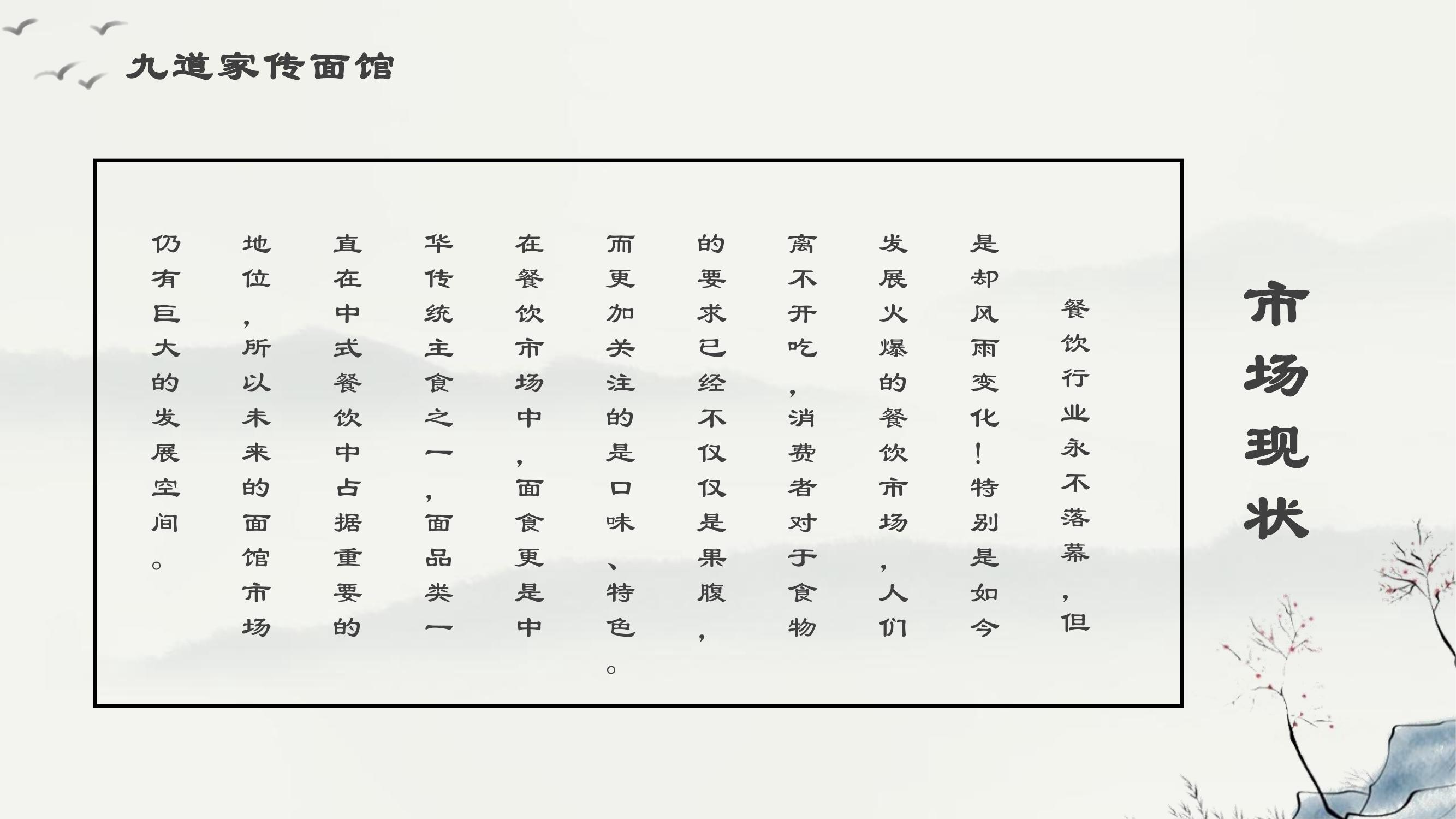 九道家传面馆

市场现状

餐饮行业永不落幕，但是却风雨变化！特别是如今发展火爆的餐饮市场，人们离不开吃，消费者对于食物的要求已经不仅仅是果腹，而更加关注的是口味、特色。在餐饮市场中，面食更是中华传统主食之一，面品类一直在中式餐饮中占据重要的地位，所以未来的面馆市场仍有巨大的发展空间。